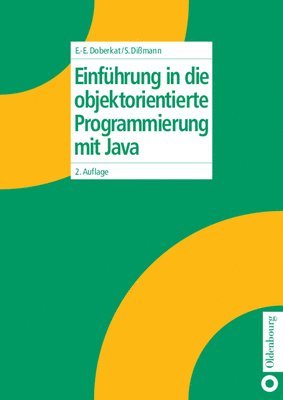 E.-E. Doberkat/S. Dißmann

Einführung in die objektorientierte Programmierung mit Java

2. Auflage

Oldenbourg